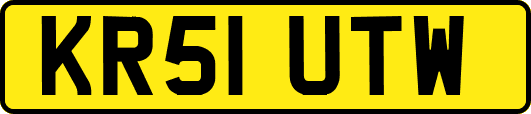 KR51 UTW